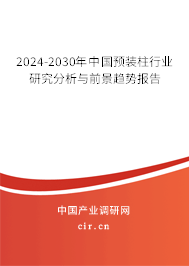 2024-2030年中国预装柱行业研究分析与前景趋势报告

中国产业调研网

cir.cn